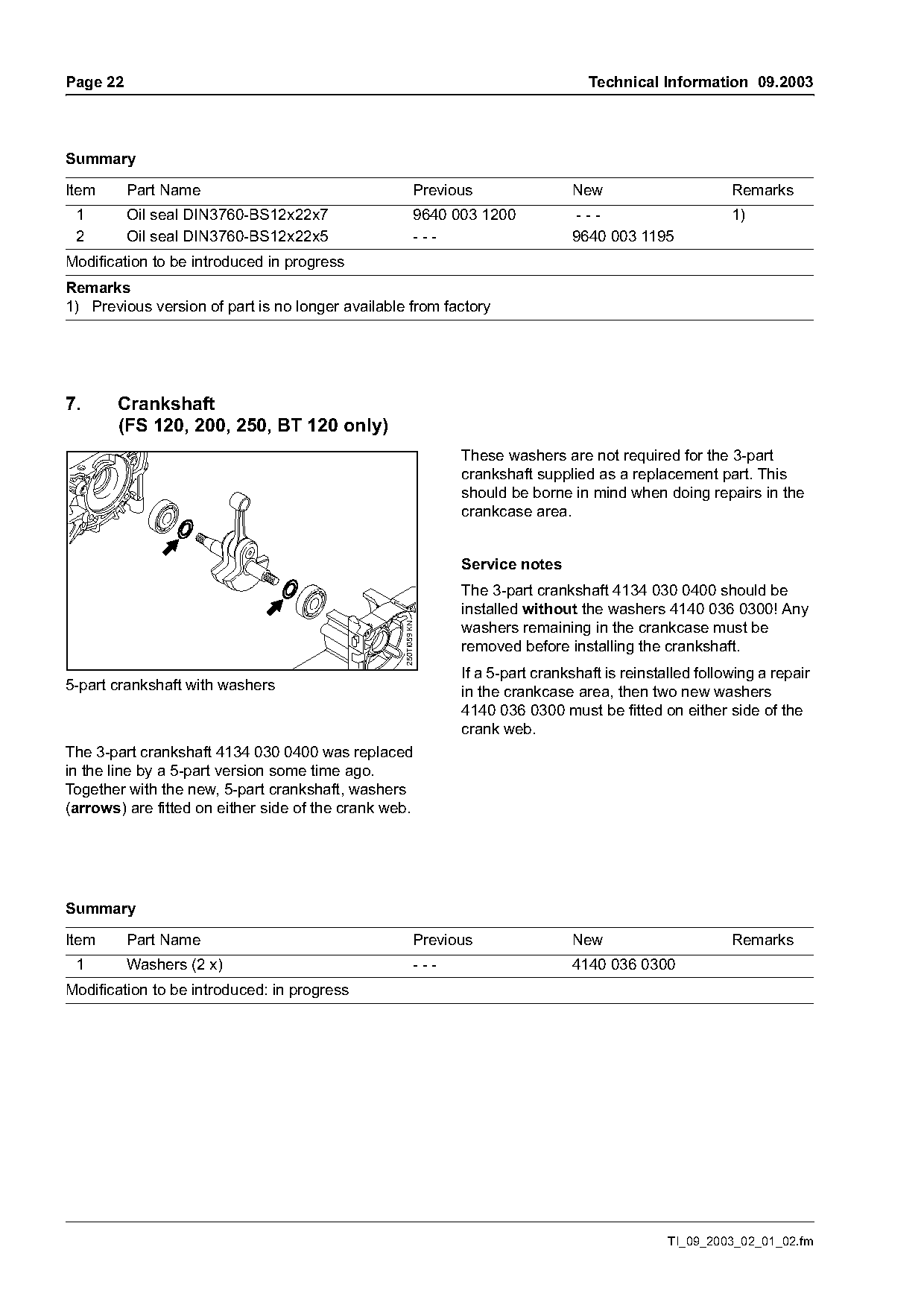 Page 22

Technical Information 09.2003

Summary

| Item | Part Name | Previous | New | Remarks |
|---|---|---|---|---|
| 1 | Oil seal DIN3760-BS12x22x7 | 9640 003 1200 | - - - | 1) |
| 2 | Oil seal DIN3760-BS12x22x5 | - - - | 9640 003 1195 | |

Modification to be introduced in progress

Remarks
1) Previous version of part is no longer available from factory

7. Crankshaft (FS 120, 200, 250, BT 120 only)

250TI059 KN

5-part crankshaft with washers

The 3-part crankshaft 4134 030 0400 was replaced in the line by a 5-part version some time ago. Together with the new, 5-part crankshaft, washers (arrows) are fitted on either side of the crank web.

These washers are not required for the 3-part crankshaft supplied as a replacement part. This should be borne in mind when doing repairs in the crankcase area.

Service notes

The 3-part crankshaft 4134 030 0400 should be installed without the washers 4140 036 0300! Any washers remaining in the crankcase must be removed before installing the crankshaft.

If a 5-part crankshaft is reinstalled following a repair in the crankcase area, then two new washers 4140 036 0300 must be fitted on either side of the crank web.

Summary

| Item | Part Name | Previous | New | Remarks |
|---|---|---|---|---|
| 1 | Washers (2 x) | - - - | 4140 036 0300 | |

Modification to be introduced: in progress

TI_09_2003_02_01_02.fm